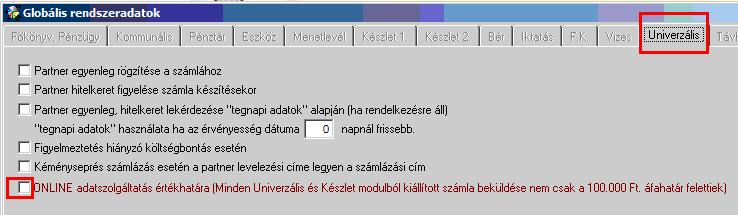 Globális rendszeradatok

Főkönyv, Pénzügy | Kommunális | Pénztár | Eszköz | Menetlevél | Készlet 1. | Készlet 2. | Bér | Iktatás | F.K. | Vizes | Univerzális | Távk

Partner egyenleg rögzítése a számlához

Partner hitelkeret figyelése számla készítésekor

Partner egyenleg, hitelkeret lekérdezése "tegnapi adatok" alapján (ha rendelkezésre áll)

"tegnapi adatok" használata ha az érvényesség dátuma 0 napnál frissebb.

Figyelmeztetés hiányzó költségbontás esetén

Kéményseprés számlázás esetén a partner levelezési címe legyen a számlázási cím

ONLINE adatszolgáltatás értékhatára (Minden Univerzális és Készlet modulból kiállított számla beküldése nem csak a 100.000 Ft. áfahatár felettiek)